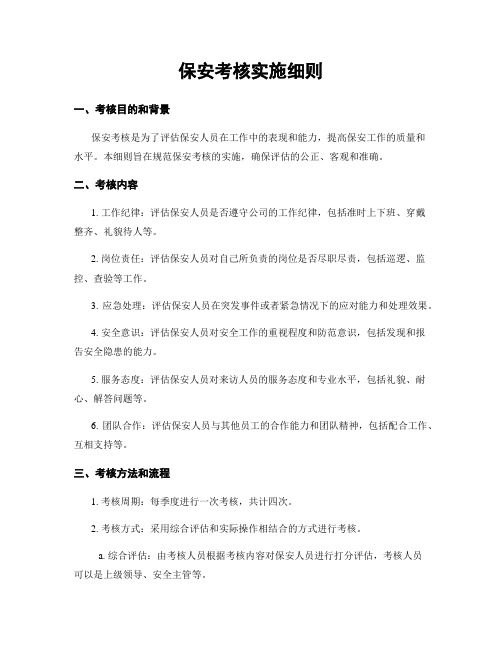 保安考核实施细则

一、考核目的和背景

保安考核是为了评估保安人员在工作中的表现和能力，提高保安工作的质量和水平。本细则旨在规范保安考核的实施，确保评估的公正、客观和准确。

二、考核内容

1. 工作纪律：评估保安人员是否遵守公司的工作纪律，包括准时上下班、穿戴整齐、礼貌待人等。

2. 岗位责任：评估保安人员对自己所负责的岗位是否尽职尽责，包括巡逻、监控、查验等工作。

3. 应急处理：评估保安人员在突发事件或者紧急情况下的应对能力和处理效果。

4. 安全意识：评估保安人员对安全工作的重视程度和防范意识，包括发现和报告安全隐患的能力。

5. 服务态度：评估保安人员对来访人员的服务态度和专业水平，包括礼貌、耐心、解答问题等。

6. 团队合作：评估保安人员与其他员工的合作能力和团队精神，包括配合工作、互相支持等。

三、考核方法和流程

1. 考核周期：每季度进行一次考核，共计四次。

2. 考核方式：采用综合评估和实际操作相结合的方式进行考核。

a. 综合评估：由考核人员根据考核内容对保安人员进行打分评估，考核人员可以是上级领导、安全主管等。